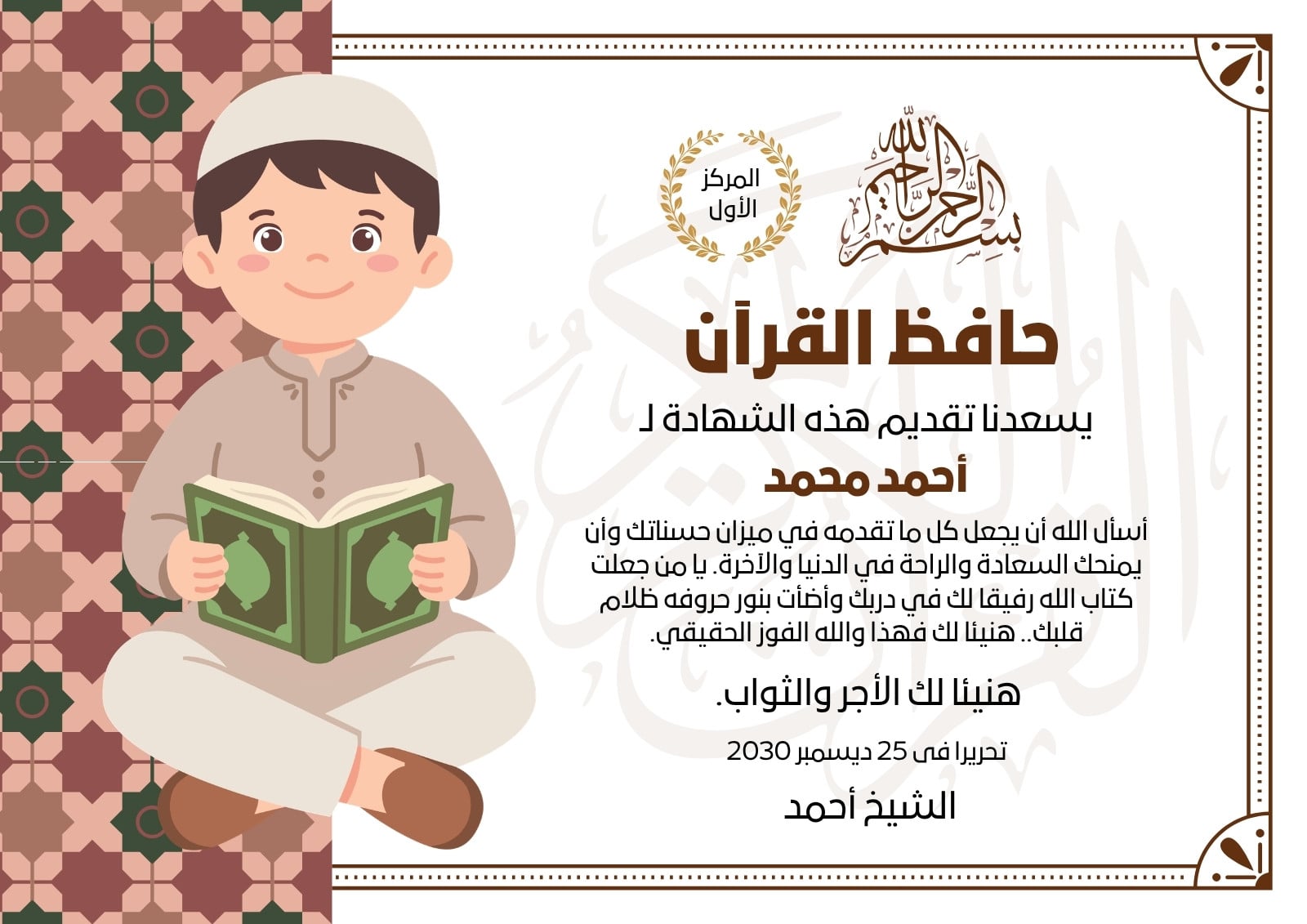 بسم الله الرحمن الرحيم

المركز
الأول

حافظ القرآن

يسعدنا تقديم هذه الشهادة لـ

أحمد محمد

أسأل الله أن يجعل كل ما تقدمه في ميزان حسناتك وأن يمنحك السعادة والراحة في الدنيا والآخرة. يا من جعلت كتاب الله رفيقا لك في دربك وأضأت بنور حروفه ظلام قلبك.. هنيئا لك فهذا والله الفوز الحقيقي.

هنيئا لك الأجر والثواب.

تحريرا فى 25 ديسمبر 2030

الشيخ أحمد